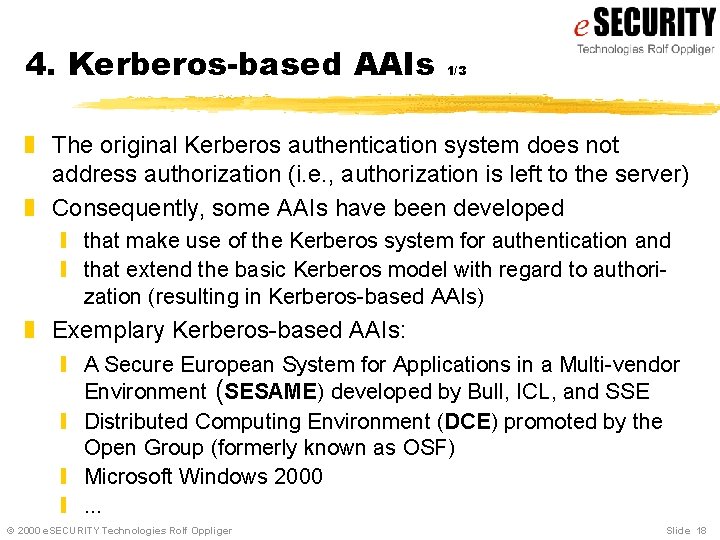 eSECURITY
Technologies Rolf Oppliger

4. Kerberos-based AAIs 1/3

The original Kerberos authentication system does not address authorization (i.e., authorization is left to the server)

Consequently, some AAIs have been developed

that make use of the Kerberos system for authentication and

that extend the basic Kerberos model with regard to authorization (resulting in Kerberos-based AAIs)

Exemplary Kerberos-based AAIs:

A Secure European System for Applications in a Multi-vendor Environment (SESAME) developed by Bull, ICL, and SSE

Distributed Computing Environment (DCE) promoted by the Open Group (formerly known as OSF)

Microsoft Windows 2000

...

© 2000 eSECURITY Technologies Rolf Oppliger

Slide 18